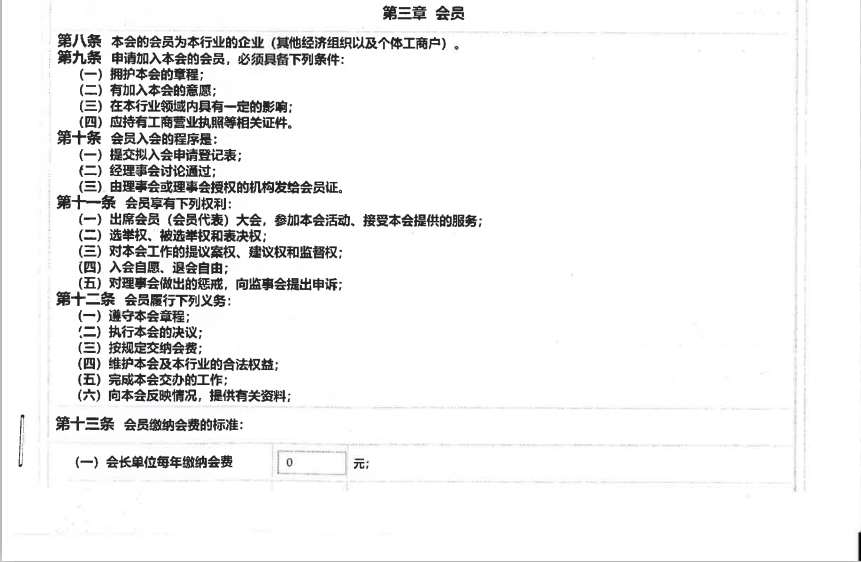 第三章 会员

第八条 本会的会员为本行业的企业（其他经济组织以及个体工商户）。
第九条 申请加入本会的会员，必须具备下列条件：
（一）拥护本会的章程；
（二）有加入本会的意愿；
（三）在本行业领域内具有一定的影响；
（四）应持有工商营业执照等相关证件。
第十条 会员入会的程序是：
（一）提交拟入会申请登记表；
（二）经理事会讨论通过；
（三）由理事会或理事会授权的机构发给会员证。
第十一条 会员享有下列权利：
（一）出席会员（会员代表）大会，参加本会活动、接受本会提供的服务；
（二）选举权、被选举权和表决权；
（三）对本会工作的提议案权、建议权和监督权；
（四）入会自愿、退会自由；
（五）对理事会做出的惩戒，向监事会提出申诉；
第十二条 会员履行下列义务：
（一）遵守本会章程；
（二）执行本会的决议；
（三）按规定交纳会费；
（四）维护本会及本行业的合法权益；
（五）完成本会交办的工作；
（六）向本会反映情况，提供有关资料；

第十三条 会员缴纳会费的标准：

（一）会长单位每年缴纳会费 0 元；